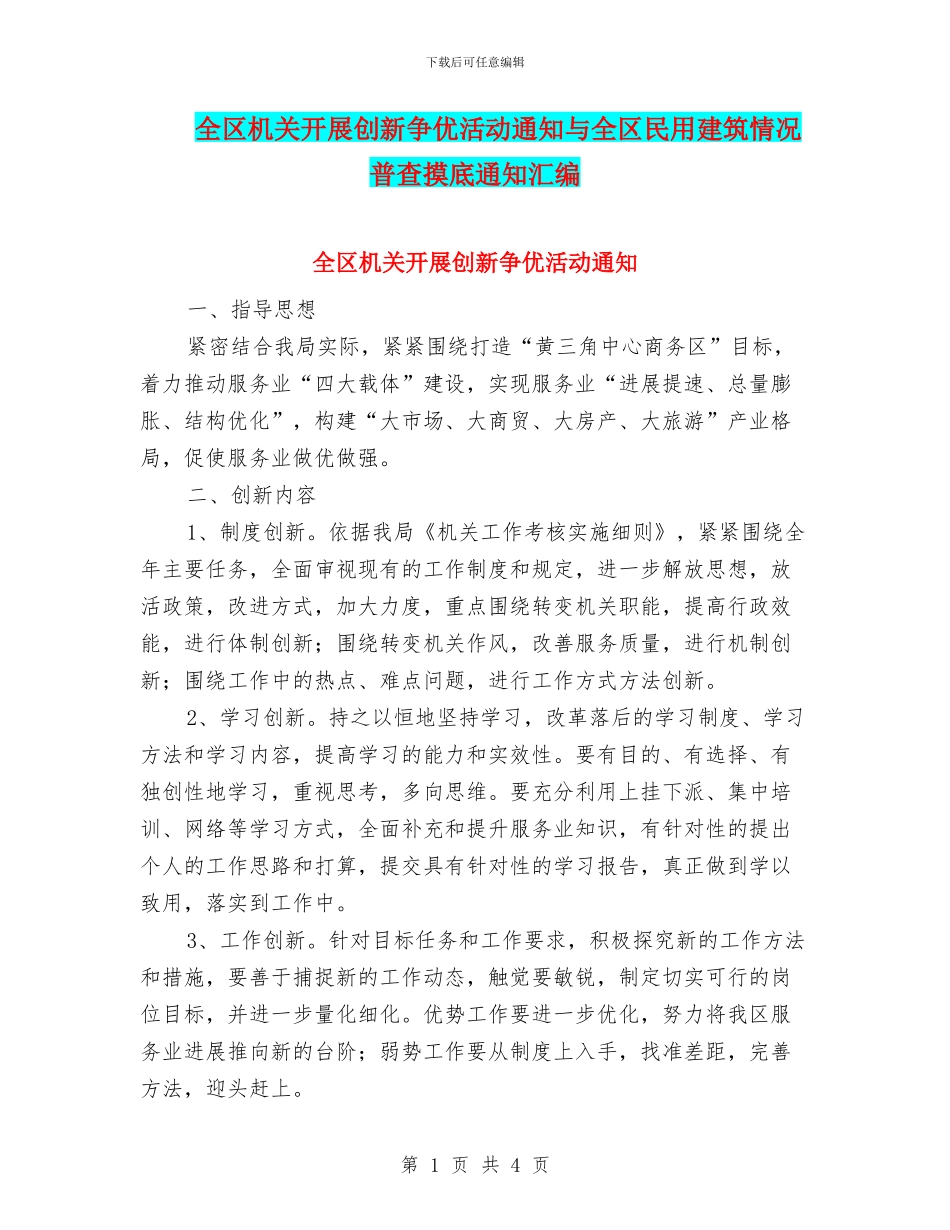 下载后可任意编辑

全区机关开展创新争优活动通知与全区民用建筑情况普查摸底通知汇编

全区机关开展创新争优活动通知

一、指导思想

紧密结合我局实际，紧紧围绕打造“黄三角中心商务区”目标，着力推动服务业“四大载体”建设，实现服务业“进展提速、总量膨胀、结构优化”，构建“大市场、大商贸、大房产、大旅游”产业格局，促使服务业做优做强。

二、创新内容

1、制度创新。依据我局《机关工作考核实施细则》，紧紧围绕全年主要任务，全面审视现有的工作制度和规定，进一步解放思想，放活政策，改进方式，加大力度，重点围绕转变机关职能，提高行政效能，进行体制创新；围绕转变机关作风，改善服务质量，进行机制创新；围绕工作中的热点、难点问题，进行工作方式方法创新。

2、学习创新。持之以恒地坚持学习，改革落后的学习制度、学习方法和学习内容，提高学习的能力和实效性。要有目的、有选择、有独创性地学习，重视思考，多向思维。要充分利用上挂下派、集中培训、网络等学习方式，全面补充和提升服务业知识，有针对性的提出个人的工作思路和打算，提交具有针对性的学习报告，真正做到学以致用，落实到工作中。

3、工作创新。针对目标任务和工作要求，积极探究新的工作方法和措施，要善于捕捉新的工作动态，触觉要敏锐，制定切实可行的岗位目标，并进一步量化细化。优势工作要进一步优化，努力将我区服务业进展推向新的台阶；弱势工作要从制度上入手，找准差距，完善方法，迎头赶上。

第 1 页 共 4 页